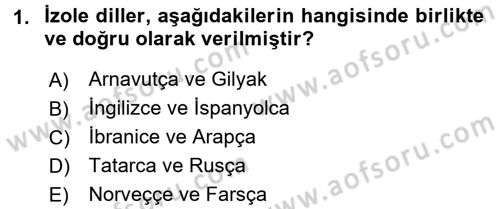 1. İzole diller, aşağıdakilerin hangisinde birlikte ve doğru olarak verilmiştir?

A) Arnavutça ve Gilyak
B) İngilizce ve İspanyolca
C) İbranice ve Arapça
D) Tatarca ve Rusça
E) Norveççe ve Farsça

www.aofsoru.com
www.aofsoru.com
www.aofsoru.com
www.aofsoru.com